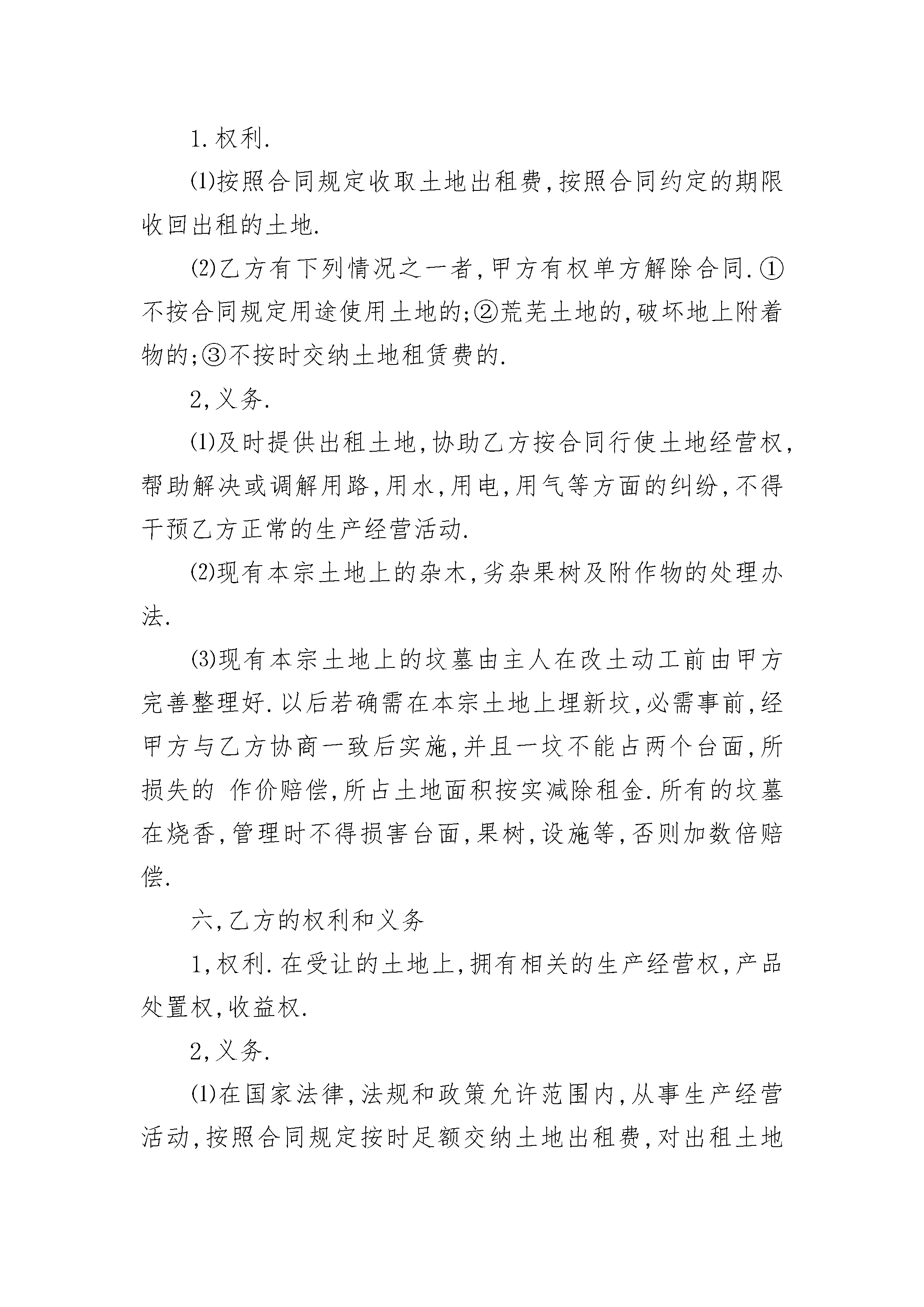 1.权利.

⑴按照合同规定收取土地出租费,按照合同约定的期限收回出租的土地.

⑵乙方有下列情况之一者,甲方有权单方解除合同.①不按合同规定用途使用土地的;②荒芜土地的,破坏地上附着物的;③不按时交纳土地租赁费的.

2,义务.

⑴及时提供出租土地,协助乙方按合同行使土地经营权,帮助解决或调解用路,用水,用电,用气等方面的纠纷,不得干预乙方正常的生产经营活动.

⑵现有本宗土地上的杂木,劣杂果树及附作物的处理办法.

⑶现有本宗土地上的坟墓由主人在改土动工前由甲方完善整理好.以后若确需在本宗土地上埋新坟,必需事前,经甲方与乙方协商一致后实施,并且一坟不能占两个台面,所损失的 作价赔偿,所占土地面积按实减除租金.所有的坟墓在烧香,管理时不得损害台面,果树,设施等,否则加数倍赔偿.

六,乙方的权利和义务

1,权利.在受让的土地上,拥有相关的生产经营权,产品处置权,收益权.

2,义务.

⑴在国家法律,法规和政策允许范围内,从事生产经营活动,按照合同规定按时足额交纳土地出租费,对出租土地